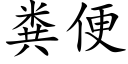 粪便